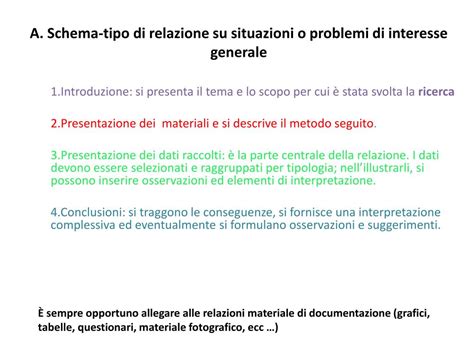 A. Schema-tipo di relazione su situazioni o problemi di interesse generale

1.Introduzione: si presenta il tema e lo scopo per cui è stata svolta la ricerca

2.Presentazione dei materiali e si descrive il metodo seguito.

3.Presentazione dei dati raccolti: è la parte centrale della relazione. I dati devono essere selezionati e raggruppati per tipologia; nell'illustrarli, si possono inserire osservazioni ed elementi di interpretazione.

4.Conclusioni: si traggono le conseguenze, si fornisce una interpretazione complessiva ed eventualmente si formulano osservazioni e suggerimenti.

È sempre opportuno allegare alle relazioni materiale di documentazione (grafici, tabelle, questionari, materiale fotografico, ecc …)